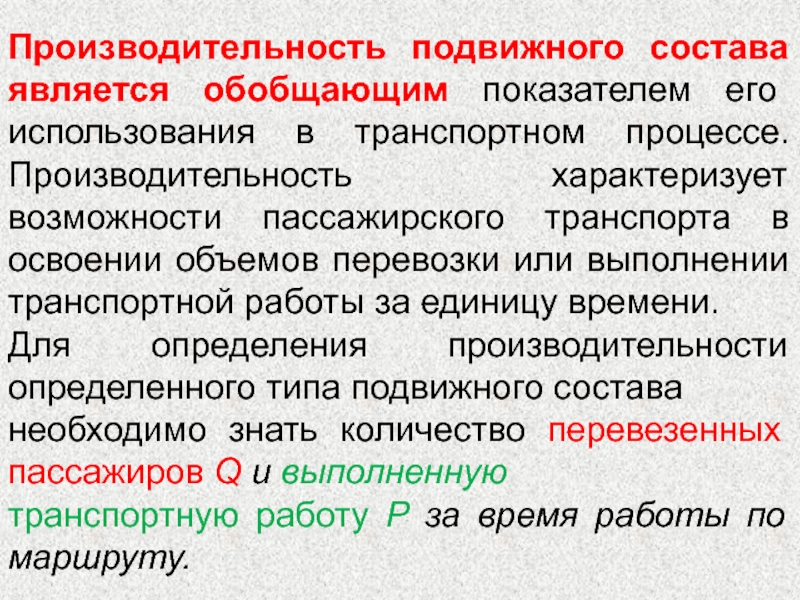 Производительность подвижного состава является обобщающим показателем его использования в транспортном процессе. Производительность характеризует возможности пассажирского транспорта в освоении объемов перевозки или выполнении транспортной работы за единицу времени.
Для определения производительности определенного типа подвижного состава необходимо знать количество перевезенных пассажиров Q и выполненную транспортную работу P за время работы по маршруту.